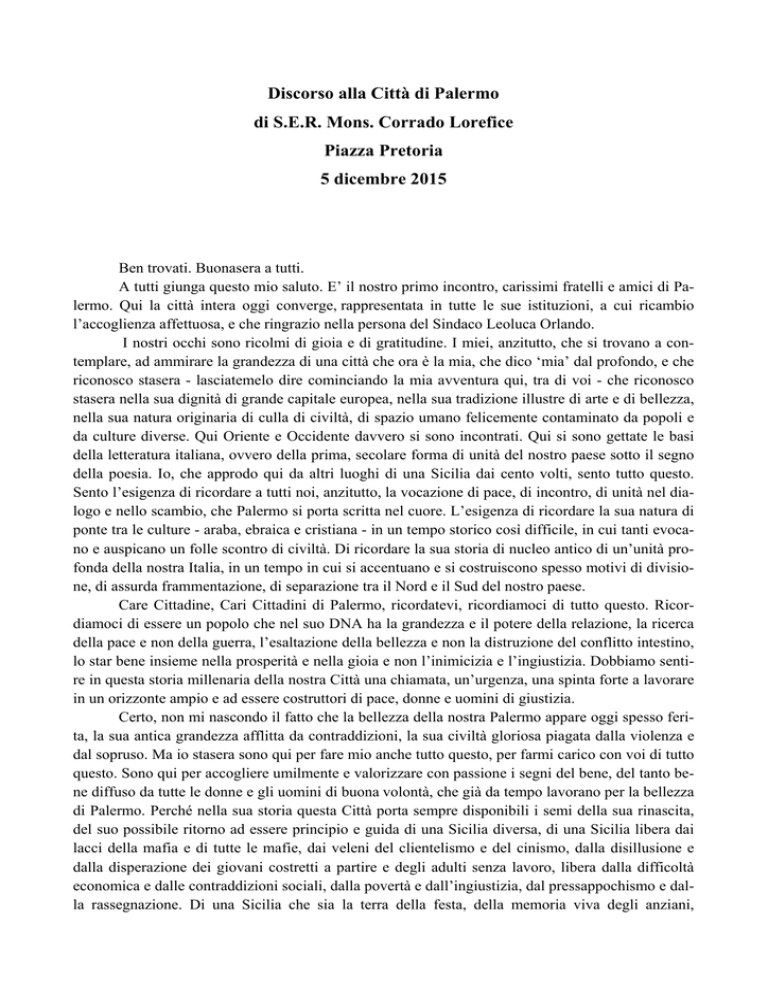 Discorso alla Città di Palermo
di S.E.R. Mons. Corrado Lorefice
Piazza Pretoria
5 dicembre 2015

Ben trovati. Buonasera a tutti.
A tutti giunga questo mio saluto. E' il nostro primo incontro, carissimi fratelli e amici di Palermo. Qui la città intera oggi converge, rappresentata in tutte le sue istituzioni, a cui ricambio l'accoglienza affettuosa, e che ringrazio nella persona del Sindaco Leoluca Orlando.
I nostri occhi sono ricolmi di gioia e di gratitudine. I miei, anzitutto, che si trovano a contemplare, ad ammirare la grandezza di una città che ora è la mia, che dico 'mia' dal profondo, e che riconosco stasera - lasciatemelo dire cominciando la mia avventura qui, tra di voi - che riconosco stasera nella sua dignità di grande capitale europea, nella sua tradizione illustre di arte e di bellezza, nella sua natura originaria di culla di civiltà, di spazio umano felicemente contaminato da popoli e da culture diverse. Qui Oriente e Occidente davvero si sono incontrati. Qui si sono gettate le basi della letteratura italiana, ovvero della prima, secolare forma di unità del nostro paese sotto il segno della poesia. Io, che approdo qui da altri luoghi di una Sicilia dai cento volti, sento tutto questo. Sento l'esigenza di ricordare a tutti noi, anzitutto, la vocazione di pace, di incontro, di unità nel dialogo e nello scambio, che Palermo si porta scritta nel cuore. L'esigenza di ricordare la sua natura di ponte tra le culture - araba, ebraica e cristiana - in un tempo storico così difficile, in cui tanti evocano e auspicano un folle scontro di civiltà. Di ricordare la sua storia di nucleo antico di un'unità profonda della nostra Italia, in un tempo in cui si accentuano e si costruiscono spesso motivi di divisione, di assurda frammentazione, di separazione tra il Nord e il Sud del nostro paese.
Care Cittadine, Cari Cittadini di Palermo, ricordatevi, ricordiamoci di tutto questo. Ricordiamoci di essere un popolo che nel suo DNA ha la grandezza e il potere della relazione, la ricerca della pace e non della guerra, l'esaltazione della bellezza e non la distruzione del conflitto intestino, lo star bene insieme nella prosperità e nella gioia e non l'inimicizia e l'ingiustizia. Dobbiamo sentire in questa storia millenaria della nostra Città una chiamata, un'urgenza, una spinta forte a lavorare in un orizzonte ampio e ad essere costruttori di pace, donne e uomini di giustizia.
Certo, non mi nascondo il fatto che la bellezza della nostra Palermo appare oggi spesso ferita, la sua antica grandezza afflitta da contraddizioni, la sua civiltà gloriosa piagata dalla violenza e dal sopruso. Ma io stasera sono qui per fare mio anche tutto questo, per farmi carico con voi di tutto questo. Sono qui per accogliere umilmente e valorizzare con passione i segni del bene, del tanto bene diffuso da tutte le donne e gli uomini di buona volontà, che già da tempo lavorano per la bellezza di Palermo. Perché nella sua storia questa Città porta sempre disponibili i semi della sua rinascita, del suo possibile ritorno ad essere principio e guida di una Sicilia diversa, di una Sicilia libera dai lacci della mafia e di tutte le mafie, dai veleni del clientelismo e del cinismo, dalla disillusione e dalla disperazione dei giovani costretti a partire e degli adulti senza lavoro, libera dalla difficoltà economica e dalle contraddizioni sociali, dalla povertà e dall'ingiustizia, dal pressappochismo e dalla rassegnazione. Di una Sicilia che sia la terra della festa, della memoria viva degli anziani,